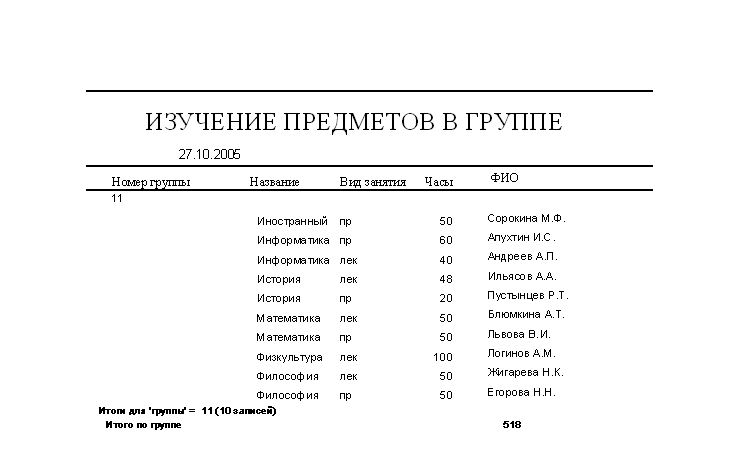 ИЗУЧЕНИЕ ПРЕДМЕТОВ В ГРУППЕ

27.10.2005

| Номер группы | Название | Вид занятия | Часы | ФИО |
|---|---|---|---|---|
| 11 | | | | |
| | Иностранный | пр | 50 | Сорокина М.Ф. |
| | Информатика | пр | 60 | Алухтин И.С. |
| | Информатика | лек | 40 | Андреев А.П. |
| | История | лек | 48 | Ильясов А.А. |
| | История | пр | 20 | Пустынцев Р.Т. |
| | Математика | лек | 50 | Блюмкина А.Т. |
| | Математика | пр | 50 | Львова В.И. |
| | Физкультура | лек | 100 | Логинов А.М. |
| | Философия | лек | 50 | Жигарева Н.К. |
| | Философия | пр | 50 | Егорова Н.Н. |

Итоги для 'группы' = 11 (10 записей)

Итого по группе 518